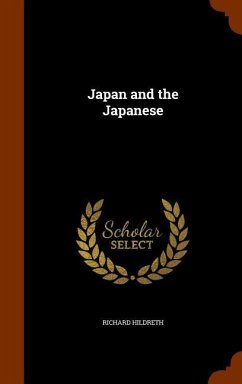 Japan and the Japanese

Scholar
SELECT

RICHARD HILDRETH